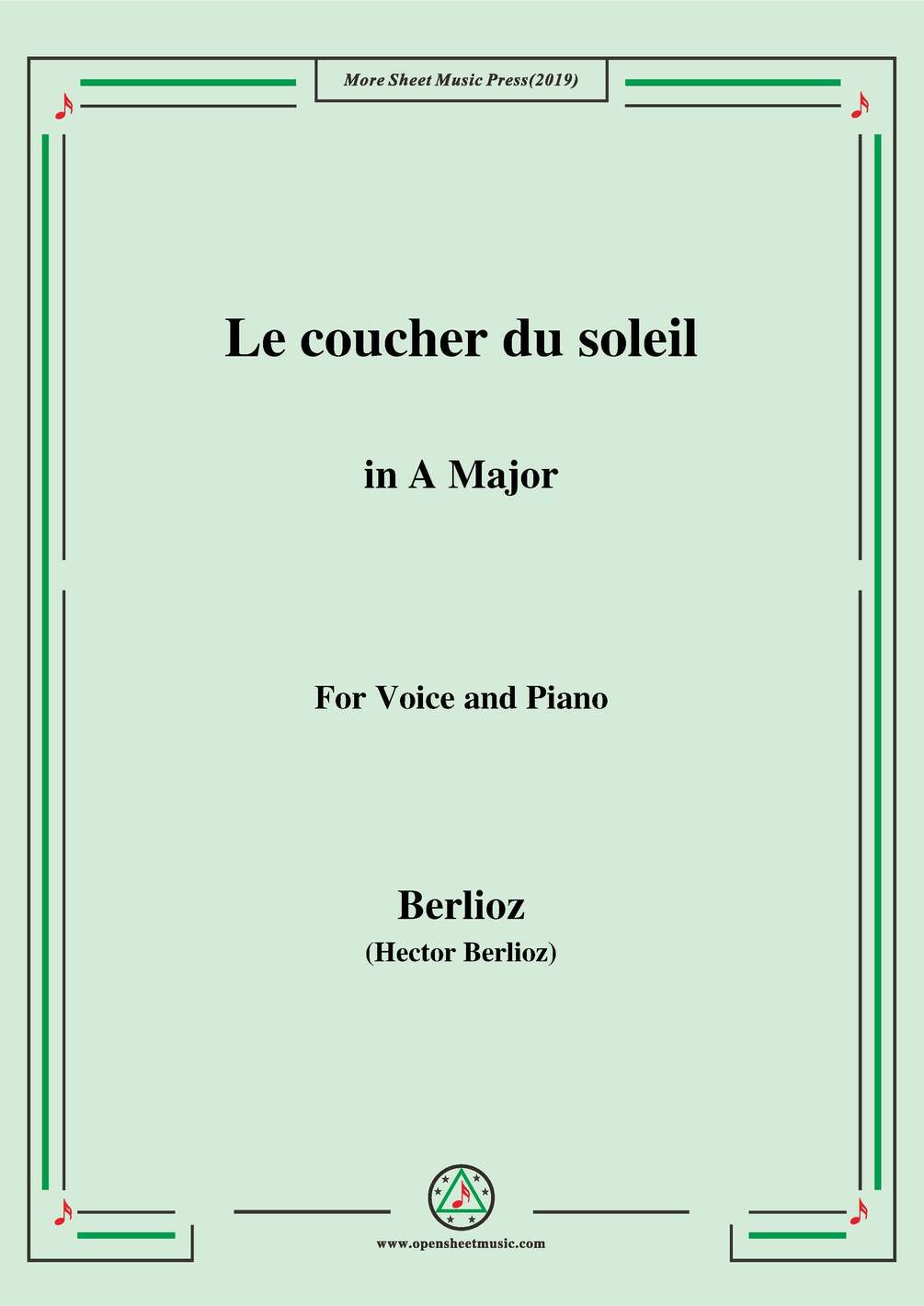 More Sheet Music Press(2019)

Le coucher du soleil

in A Major

For Voice and Piano

Berlioz
(Hector Berlioz)

www.opensheetmusic.com